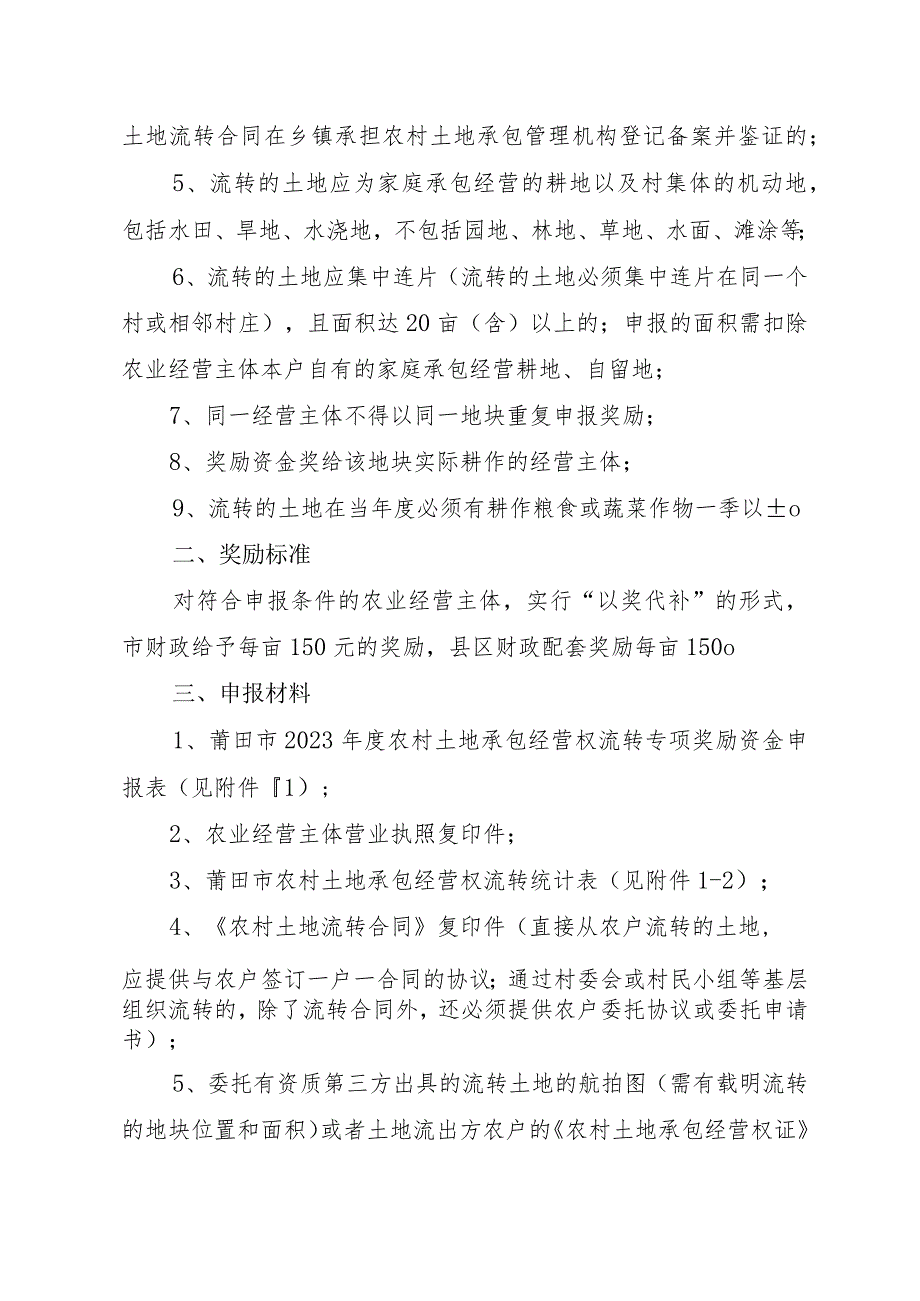 土地流转合同在乡镇承担农村土地承包管理机构登记备案并鉴证的；

5、流转的土地应为家庭承包经营的耕地以及村集体的机动地，包括水田、旱地、水浇地，不包括园地、林地、草地、水面、滩涂等；

6、流转的土地应集中连片（流转的土地必须集中连片在同一个村或相邻村庄），且面积达20亩（含）以上的；申报的面积需扣除农业经营主体本户自有的家庭承包经营耕地、自留地；

7、同一经营主体不得以同一地块重复申报奖励；

8、奖励资金奖给该地块实际耕作的经营主体；

9、流转的土地在当年度必须有耕作粮食或蔬菜作物一季以±o

二、奖励标准

对符合申报条件的农业经营主体，实行“以奖代补”的形式，市财政给予每亩150元的奖励，县区财政配套奖励每亩150o

三、申报材料

1、莆田市2023年度农村土地承包经营权流转专项奖励资金申报表（见附件『1）；

2、农业经营主体营业执照复印件；

3、莆田市农村土地承包经营权流转统计表（见附件1-2）；

4、《农村土地流转合同》复印件（直接从农户流转的土地，

应提供与农户签订一户一合同的协议；通过村委会或村民小组等基层组织流转的，除了流转合同外，还必须提供农户委托协议或委托申请书）；

5、委托有资质第三方出具的流转土地的航拍图（需有载明流转的地块位置和面积）或者土地流出方农户的《农村土地承包经营权证》